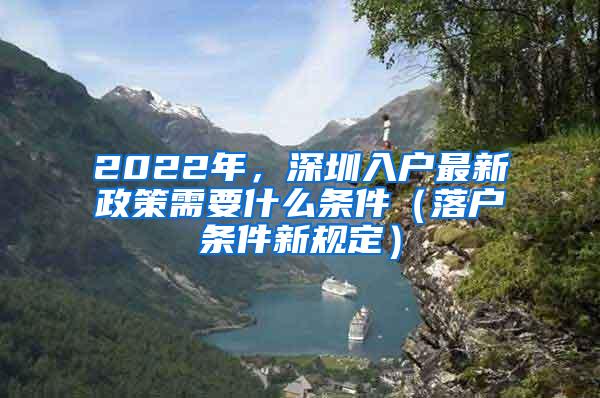 2022年，深圳入户最新政策需要什么条件（落户条件新规定）